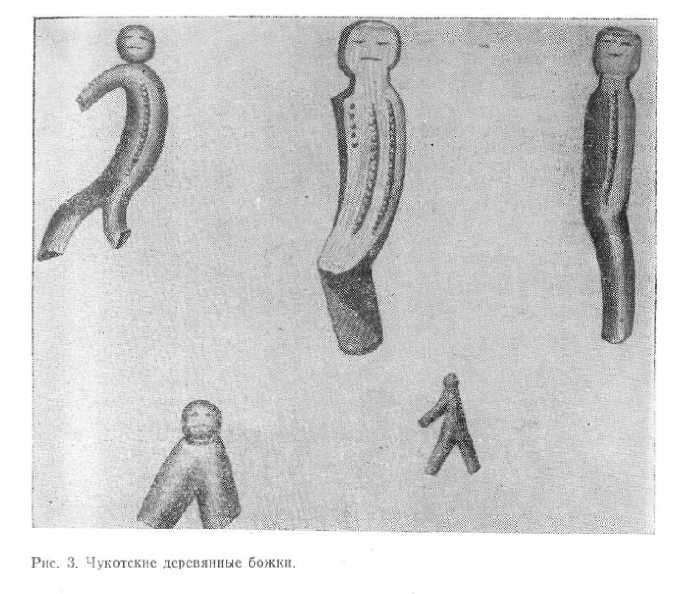 Рис. 3. Чукотские деревянные божки.